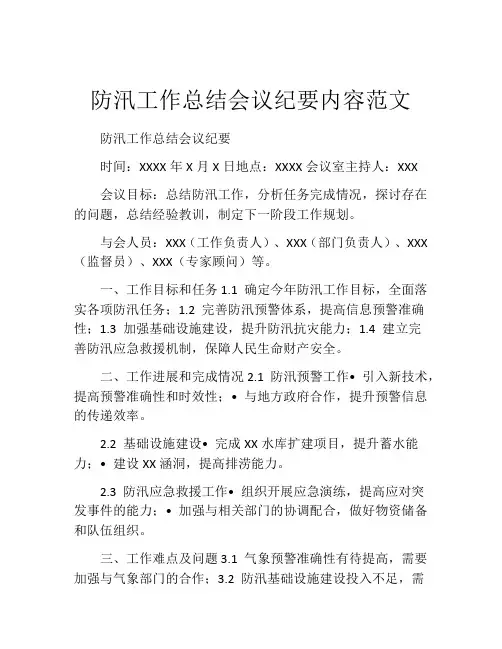 防汛工作总结会议纪要内容范文

防汛工作总结会议纪要

时间：XXXX 年 X 月 X 日地点：XXXX 会议室主持人：XXX

会议目标：总结防汛工作，分析任务完成情况，探讨存在的问题，总结经验教训，制定下一阶段工作规划。

与会人员：XXX（工作负责人）、XXX（部门负责人）、XXX（监督员）、XXX（专家顾问）等。

一、工作目标和任务 1.1 确定今年防汛工作目标，全面落实各项防汛任务；1.2 完善防汛预警体系，提高信息预警准确性；1.3 加强基础设施建设，提升防汛抗灾能力；1.4 建立完善防汛应急救援机制，保障人民生命财产安全。

二、工作进展和完成情况 2.1 防汛预警工作• 引入新技术，提高预警准确性和时效性；• 与地方政府合作，提升预警信息的传递效率。

2.2 基础设施建设• 完成 XX 水库扩建项目，提升蓄水能力；• 建设 XX 涵洞，提高排涝能力。

2.3 防汛应急救援工作• 组织开展应急演练，提高应对突发事件的能力；• 加强与相关部门的协调配合，做好物资储备和队伍组织。

三、工作难点及问题 3.1 气象预警准确性有待提高，需要加强与气象部门的合作；3.2 防汛基础设施建设投入不足，需